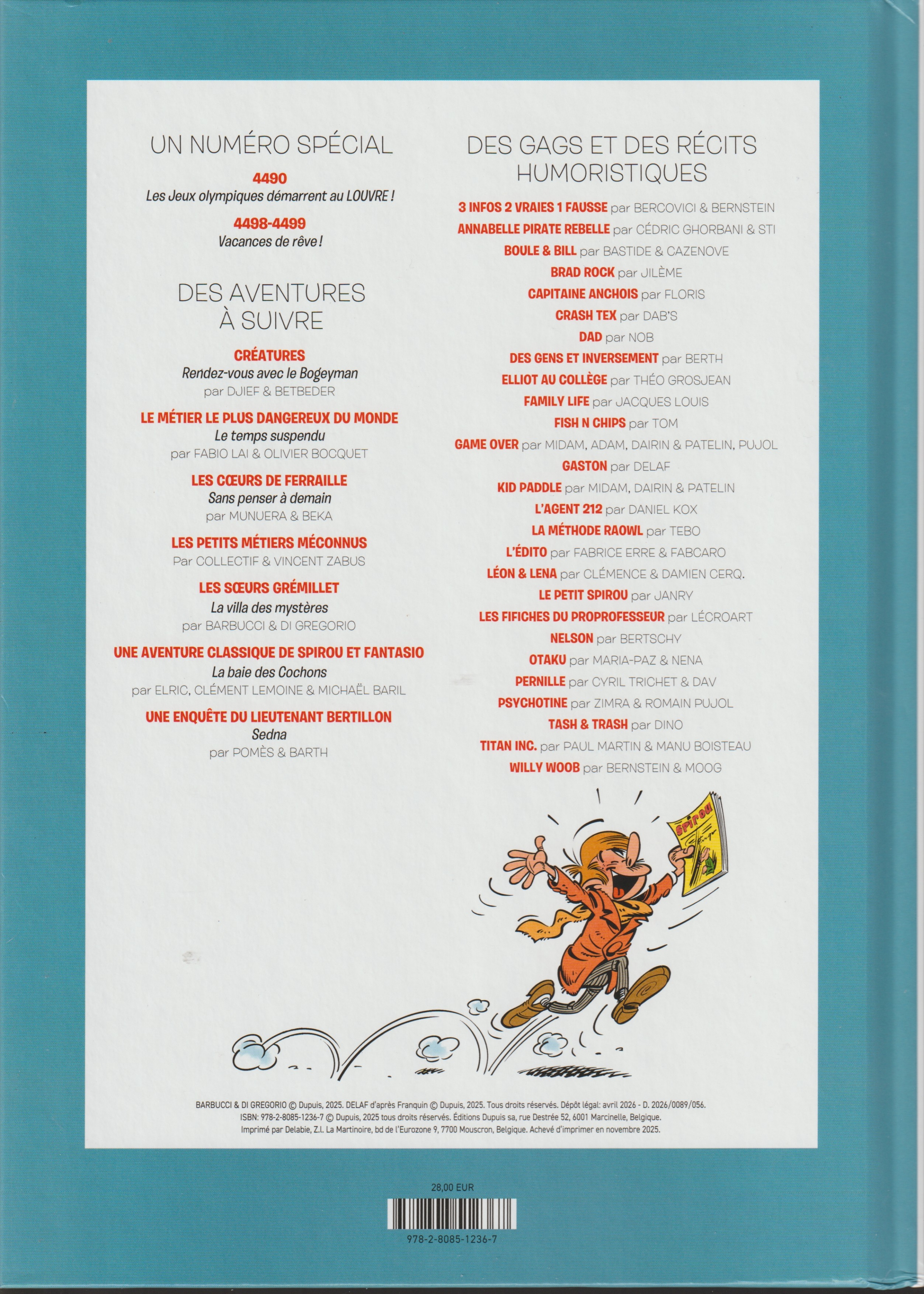 UN NUMÉRO SPÉCIAL

4490
Les Jeux olympiques démarrent au LOUVRE !

4498-4499
Vacances de rêve !

DES AVENTURES À SUIVRE

CRÉATURES
Rendez-vous avec le Bogeyman
par DJIEF & BETBEDER

LE MÉTIER LE PLUS DANGEREUX DU MONDE
Le temps suspendu
par FABIO LAI & OLIVIER BOCQUET

LES CŒURS DE FERRAILLE
Sans penser à demain
par MUNUERA & BEKA

LES PETITS MÉTIERS MÉCONNUS
Par COLLECTIF & VINCENT ZABUS

LES SŒURS GRÉMILLET
La villa des mystères
par BARBUCCI & DI GREGORIO

UNE AVENTURE CLASSIQUE DE SPIROU ET FANTASIO
La baie des Cochons
par ELRIC, CLÉMENT LEMOINE & MICHAËL BARIL

UNE ENQUÊTE DU LIEUTENANT BERTILLON
Sedna
par POMÈS & BARTH

DES GAGS ET DES RÉCITS HUMORISTIQUES

3 INFOS 2 VRAIES 1 FAUSSE par BERCOVICI & BERNSTEIN
ANNABELLE PIRATE REBELLE par CÉDRIC GHORBANI & STI
BOULE & BILL par BASTIDE & CAZENOVE
BRAD ROCK par JILÈME
CAPITAINE ANCHOIS par FLORIS
CRASH TEX par DAB'S
DAD par NOB
DES GENS ET INVERSEMENT par BERTH
ELLIOT AU COLLÈGE par THÉO GROSJEAN
FAMILY LIFE par JACQUES LOUIS
FISH N CHIPS par TOM
GAME OVER par MIDAM, ADAM, DAIRIN & PATELIN, PUJOL
GASTON par DELAF
KID PADDLE par MIDAM, DAIRIN & PATELIN
L'AGENT 212 par DANIEL KOX
LA MÉTHODE RAOWL par TEBO
L'ÉDITO par FABRICE ERRE & FABCARO
LÉON & LENA par CLÉMENCE & DAMIEN CERQ.
LE PETIT SPIROU par JANRY
LES FIFICHES DU PROPROFESSEUR par LÉCROART
NELSON par BERTSCHY
OTAKU par MARIA-PAZ & NENA
PERNILLE par CYRIL TRICHET & DAV
PSYCHOTINE par ZIMRA & ROMAIN PUJOL
TASH & TRASH par DINO
TITAN INC. par PAUL MARTIN & MANU BOISTEAU
WILLY WOOB par BERNSTEIN & MOOG

Spirou

BARBUCCI & DI GREGORIO © Dupuis, 2025. DELAF d'après Franquin © Dupuis, 2025. Tous droits réservés. Dépôt légal: avril 2026 - D. 2026/0089/056.
ISBN: 978-2-8085-1236-7 © Dupuis, 2025 tous droits réservés. Éditions Dupuis sa, rue Destrée 52, 6001 Marcinelle, Belgique.
Imprimé par Delabie, Z.I. La Martinoire, bd de l'Eurozone 9, 7700 Mouscron, Belgique. Achevé d'imprimer en novembre 2025.

28,00 EUR
978-2-8085-1236-7